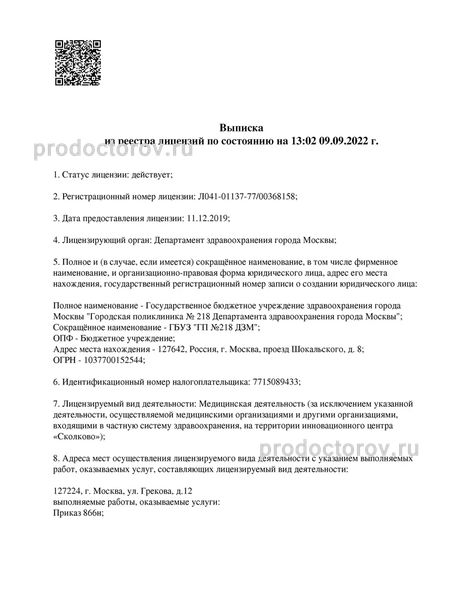 Выписка
из реестра лицензий по состоянию на 13:02 09.09.2022 г.

prodoctorov.ru

1. Статус лицензии: действует;

2. Регистрационный номер лицензии: Л041-01137-77/00368158;

3. Дата предоставления лицензии: 11.12.2019;

4. Лицензирующий орган: Департамент здравоохранения города Москвы;

5. Полное и (в случае, если имеется) сокращённое наименование, в том числе фирменное наименование, и организационно-правовая форма юридического лица, адрес его места нахождения, государственный регистрационный номер записи о создании юридического лица:

Полное наименование - Государственное бюджетное учреждение здравоохранения города Москвы "Городская поликлиника № 218 Департамента здравоохранения города Москвы";
Сокращённое наименование - ГБУЗ "ГП №218 ДЗМ";
ОПФ - Бюджетное учреждение;
Адрес места нахождения - 127642, Россия, г. Москва, проезд Шокальского, д. 8;
ОГРН - 1037700152544;

6. Идентификационный номер налогоплательщика: 7715089433;

7. Лицензируемый вид деятельности: Медицинская деятельность (за исключением указанной деятельности, осуществляемой медицинскими организациями и другими организациями, входящими в частную систему здравоохранения, на территории инновационного центра «Сколково»);

prodoctorov.ru

8. Адреса мест осуществления лицензируемого вида деятельности с указанием выполняемых работ, оказываемых услуг, составляющих лицензируемый вид деятельности:

127224, г. Москва, ул. Грекова, д.12
выполняемые работы, оказываемые услуги:
Приказ 866н;